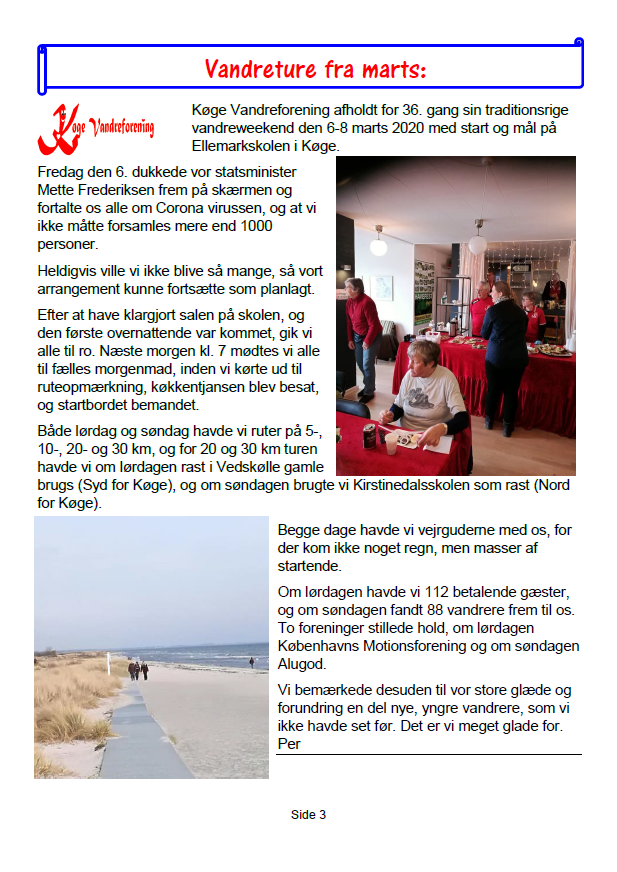 Vandreture fra marts:

Køge Vandreforening

Køge Vandreforening afholdt for 36. gang sin traditionsrige vandreweekend den 6-8 marts 2020 med start og mål på Ellemarkskolen i Køge.

Fredag den 6. dukkede vor statsminister Mette Frederiksen frem på skærmen og fortalte os alle om Corona virussen, og at vi ikke måtte forsamles mere end 1000 personer.

Heldigvis ville vi ikke blive så mange, så vort arrangement kunne fortsætte som planlagt.

Efter at have klargjort salen på skolen, og den første overnattende var kommet, gik vi alle til ro. Næste morgen kl. 7 mødtes vi alle til fælles morgenmad, inden vi kørte ud til ruteopmærkning, køkkentjansen blev besat, og startbordet bemandet.

Både lørdag og søndag havde vi ruter på 5-, 10-, 20- og 30 km, og for 20 og 30 km turen havde vi om lørdagen rast i Vedskølle gamle brugs (Syd for Køge), og om søndagen brugte vi Kirstinedalsskolen som rast (Nord for Køge).

Begge dage havde vi vejrguderne med os, for der kom ikke noget regn, men masser af startende.

Om lørdagen havde vi 112 betalende gæster, og om søndagen fandt 88 vandrere frem til os. To foreninger stillede hold, om lørdagen Københavns Motionsforening og om søndagen Alugod.

Vi bemærkede desuden til vor store glæde og forundring en del nye, yngre vandrere, som vi ikke havde set før. Det er vi meget glade for.
Per

Side 3